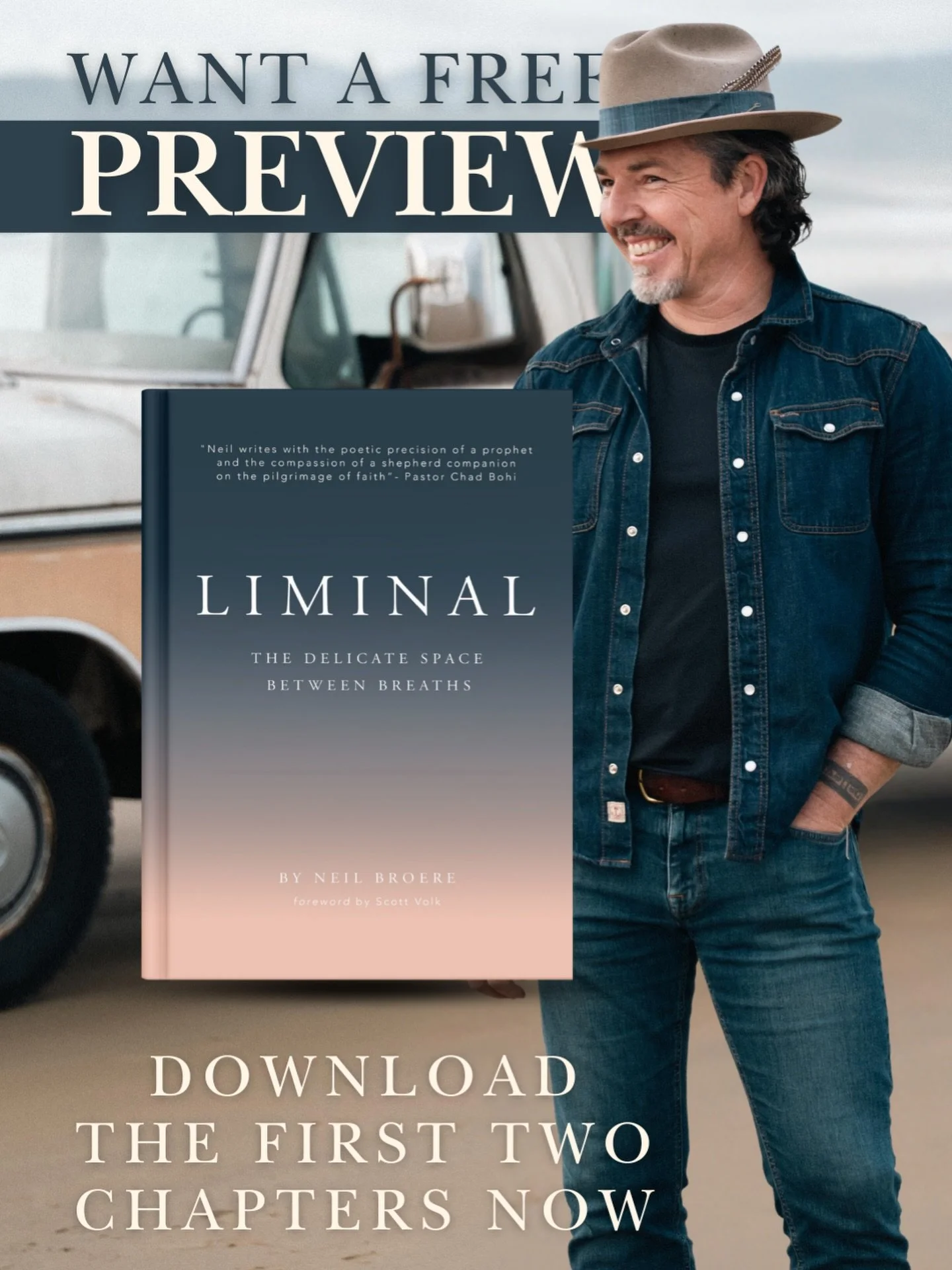 WANT A FREE

PREVIEW

"Neil writes with the poetic precision of a prophet and the compassion of a shepherd companion on the pilgrimage of faith"- Pastor Chad Bohi

LIMINAL

THE DELICATE SPACE BETWEEN BREATHS

BY NEIL BROERE

foreword by Scott Volk

DOWNLOAD THE FIRST TWO CHAPTERS NOW